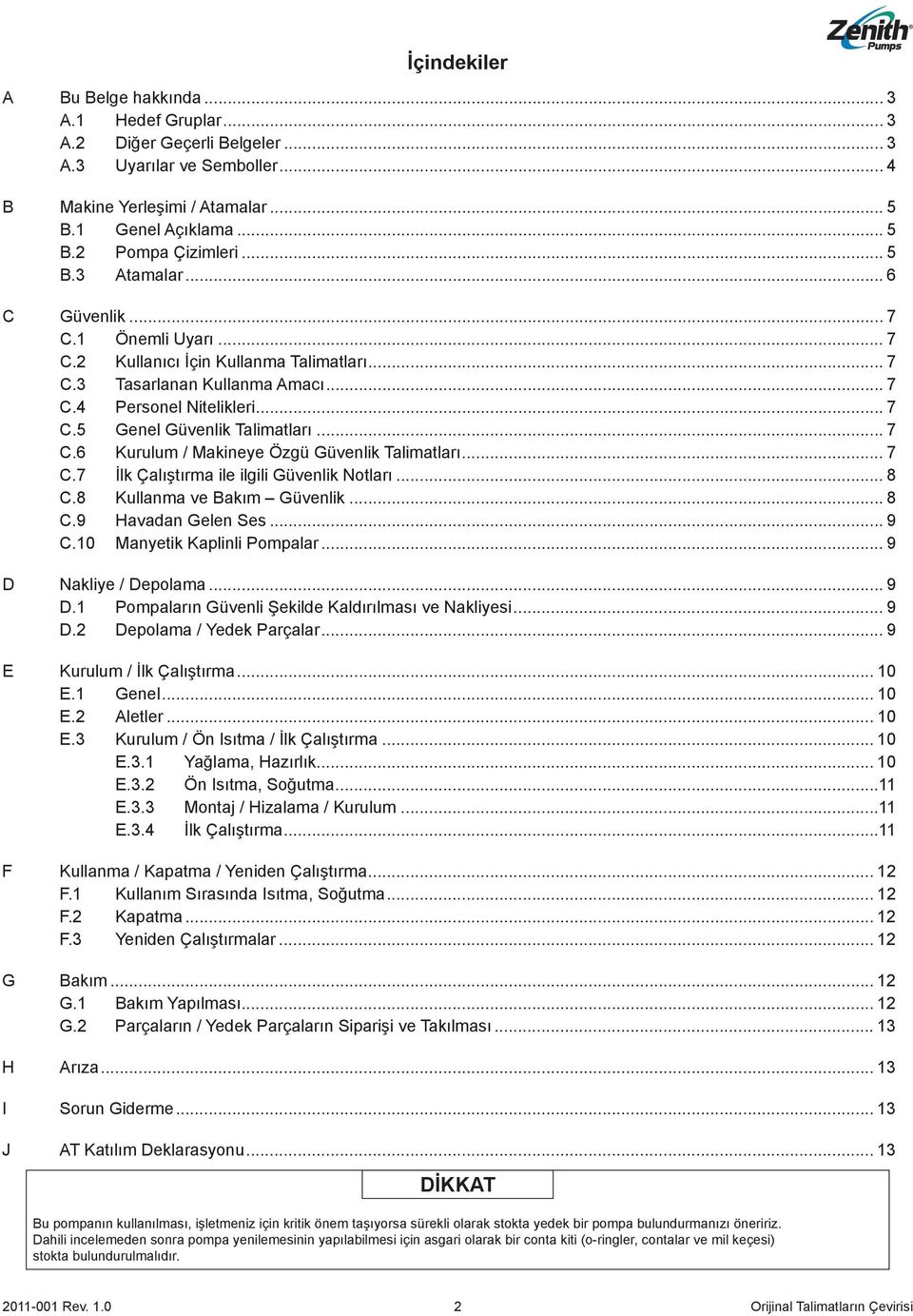 Zenith Pumps

İçindekiler

A Bu Belge hakkında ... 3
A.1 Hedef Gruplar ... 3
A.2 Diğer Geçerli Belgeler ... 3
A.3 Uyarılar ve Semboller ... 4

B Makine Yerleşimi / Atamalar ... 5
B.1 Genel Açıklama ... 5
B.2 Pompa Çizimleri ... 5
B.3 Atamalar ... 6

C Güvenlik ... 7
C.1 Önemli Uyarı ... 7
C.2 Kullanıcı İçin Kullanma Talimatları ... 7
C.3 Tasarlanan Kullanma Amacı ... 7
C.4 Personel Nitelikleri ... 7
C.5 Genel Güvenlik Talimatları ... 7
C.6 Kurulum / Makineye Özgü Güvenlik Talimatları ... 7
C.7 İlk Çalıştırma ile ilgili Güvenlik Notları ... 8
C.8 Kullanma ve Bakım – Güvenlik ... 8
C.9 Havadan Gelen Ses ... 9
C.10 Manyetik Kaplinli Pompalar ... 9

D Nakliye / Depolama ... 9
D.1 Pompaların Güvenli Şekilde Kaldırılması ve Nakliyesi ... 9
D.2 Depolama / Yedek Parçalar ... 9

E Kurulum / İlk Çalıştırma ... 10
E.1 Genel ... 10
E.2 Aletler ... 10
E.3 Kurulum / Ön Isıtma / İlk Çalıştırma ... 10
E.3.1 Yağlama, Hazırlık ... 10
E.3.2 Ön Isıtma, Soğutma ...11
E.3.3 Montaj / Hizalama / Kurulum ...11
E.3.4 İlk Çalıştırma ...11

F Kullanma / Kapatma / Yeniden Çalıştırma ... 12
F.1 Kullanım Sırasında Isıtma, Soğutma ... 12
F.2 Kapatma ... 12
F.3 Yeniden Çalıştırmalar ... 12

G Bakım ... 12
G.1 Bakım Yapılması ... 12
G.2 Parçaların / Yedek Parçaların Siparişi ve Takılması ... 13

H Arıza ... 13

I Sorun Giderme ... 13

J AT Katılım Deklarasyonu ... 13

DİKKAT

Bu pompanın kullanılması, işletmeniz için kritik önem taşıyorsa sürekli olarak stokta yedek bir pompa bulundurmanızı öneririz. Dahili incelemeden sonra pompa yenilemesinin yapılabilmesi için asgari olarak bir conta kiti (o-ringler, contalar ve mil keçesi) stokta bulundurulmalıdır.

2011-001 Rev. 1.0 2 Orijinal Talimatların Çevirisi